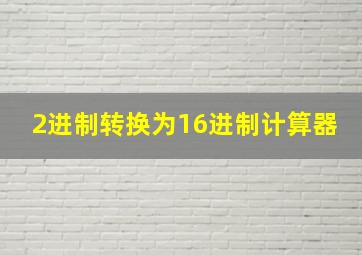 2进制转换为16进制计算器